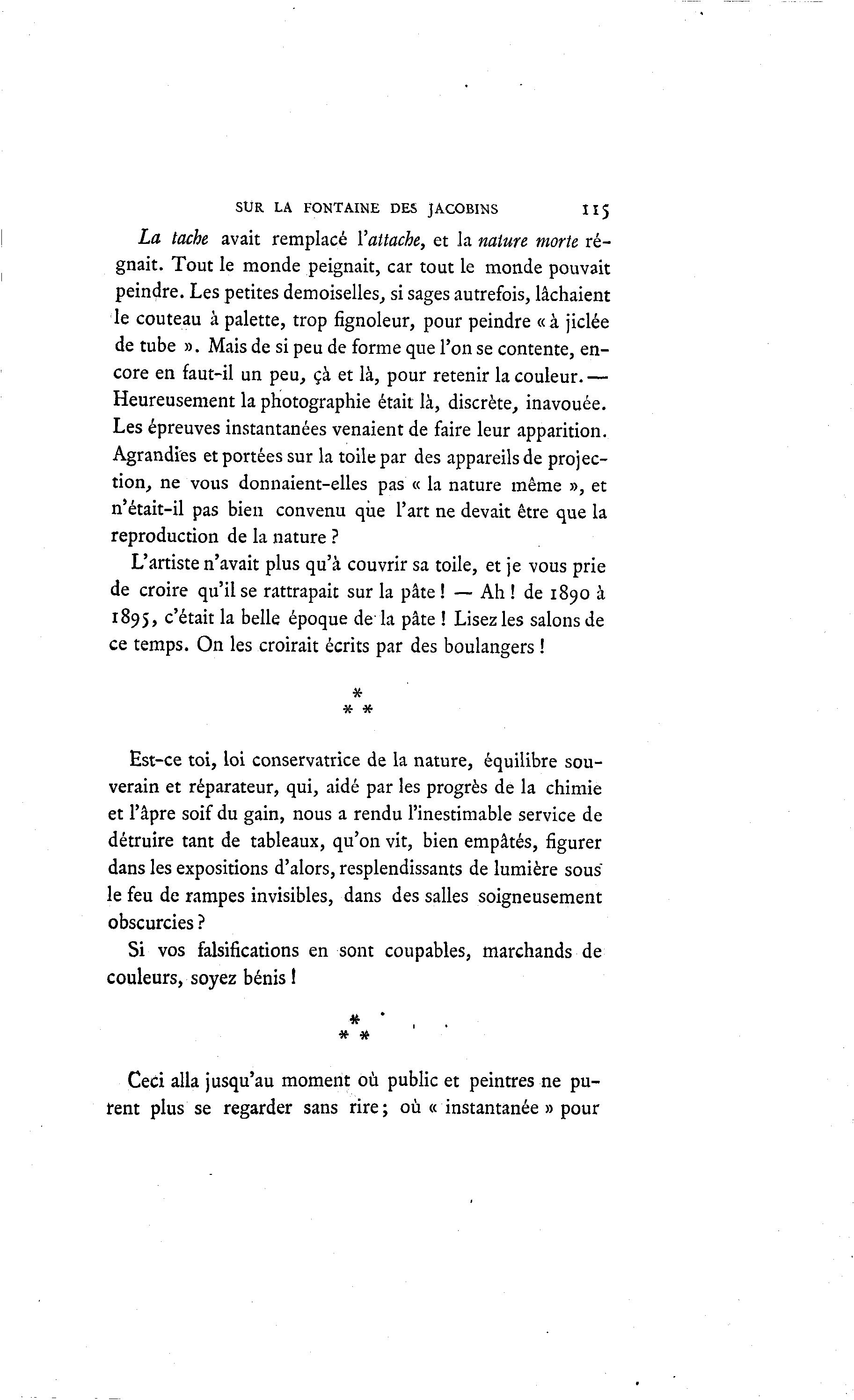 SUR LA FONTAINE DES JACOBINS 115

La tache avait remplacé l'attache, et la nature morte régnait. Tout le monde peignait, car tout le monde pouvait peindre. Les petites demoiselles, si sages autrefois, lâchaient le couteau à palette, trop fignoleur, pour peindre « à jiclée de tube ». Mais de si peu de forme que l'on se contente, encore en faut-il un peu, çà et là, pour retenir la couleur. — Heureusement la photographie était là, discrète, inavouée. Les épreuves instantanées venaient de faire leur apparition. Agrandies et portées sur la toile par des appareils de projection, ne vous donnaient-elles pas « la nature même », et n'était-il pas bien convenu que l'art ne devait être que la reproduction de la nature ?

L'artiste n'avait plus qu'à couvrir sa toile, et je vous prie de croire qu'il se rattrapait sur la pâte ! — Ah ! de 1890 à 1895, c'était la belle époque de la pâte ! Lisez les salons de ce temps. On les croirait écrits par des boulangers !

* * *

Est-ce toi, loi conservatrice de la nature, équilibre souverain et réparateur, qui, aidé par les progrès de la chimie et l'âpre soif du gain, nous a rendu l'inestimable service de détruire tant de tableaux, qu'on vit, bien empâtés, figurer dans les expositions d'alors, resplendissants de lumière sous le feu de rampes invisibles, dans des salles soigneusement obscurcies ?

Si vos falsifications en sont coupables, marchands de couleurs, soyez bénis !

* * *

Ceci alla jusqu'au moment où public et peintres ne purent plus se regarder sans rire ; où « instantanée » pour